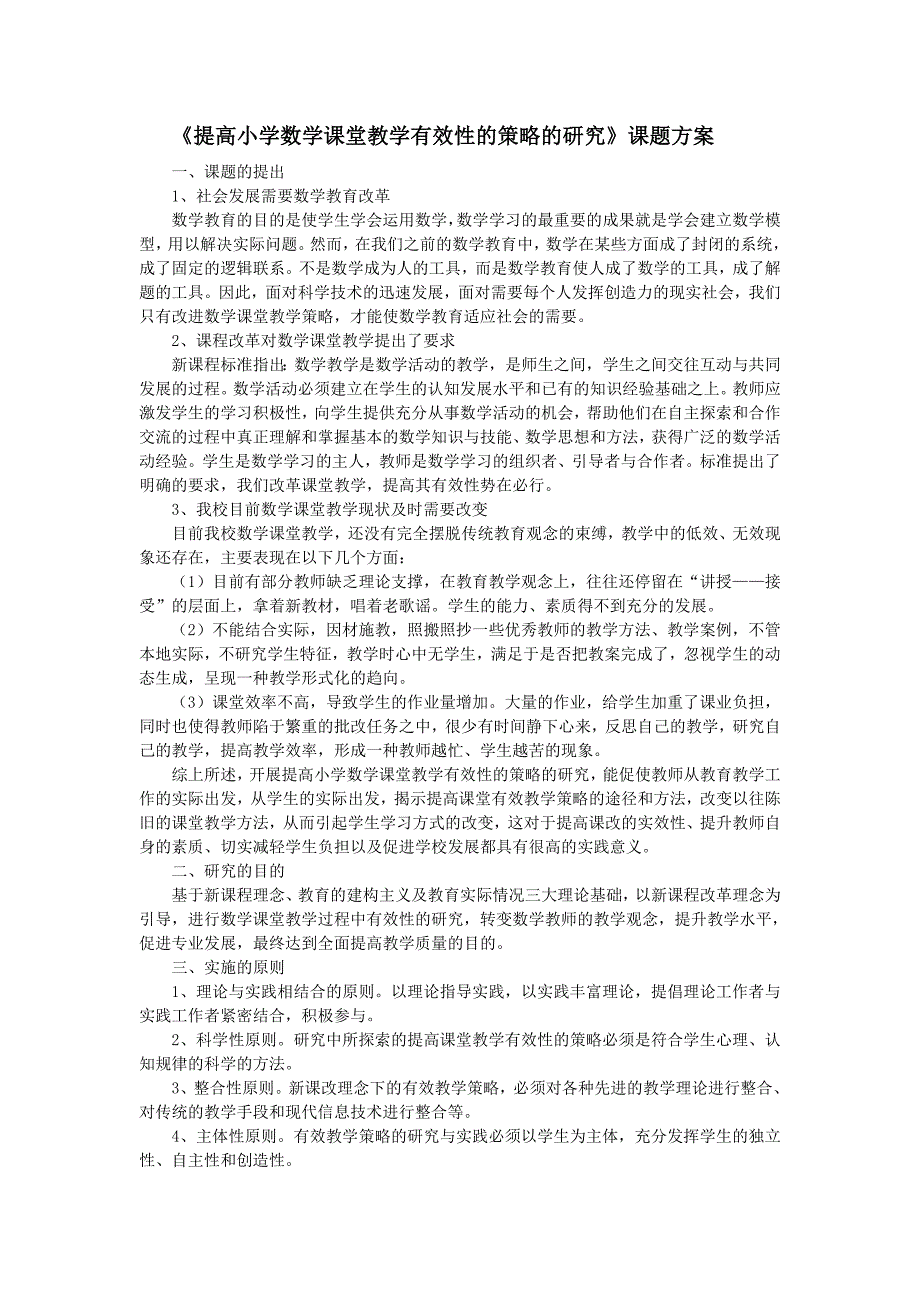 《提高小学数学课堂教学有效性的策略的研究》课题方案

一、课题的提出

1、社会发展需要数学教育改革

数学教育的目的是使学生学会运用数学，数学学习的最重要的成果就是学会建立数学模型，用以解决实际问题。然而，在我们之前的数学教育中，数学在某些方面成了封闭的系统，成了固定的逻辑联系。不是数学成为人的工具，而是数学教育使人成了数学的工具，成了解题的工具。因此，面对科学技术的迅速发展，面对需要每个人发挥创造力的现实社会，我们只有改进数学课堂教学策略，才能使数学教育适应社会的需要。

2、课程改革对数学课堂教学提出了要求

新课程标准指出：数学教学是数学活动的教学，是师生之间，学生之间交往互动与共同发展的过程。数学活动必须建立在学生的认知发展水平和已有的知识经验基础之上。教师应激发学生的学习积极性，向学生提供充分从事数学活动的机会，帮助他们在自主探索和合作交流的过程中真正理解和掌握基本的数学知识与技能、数学思想和方法，获得广泛的数学活动经验。学生是数学学习的主人，教师是数学学习的组织者、引导者与合作者。标准提出了明确的要求，我们改革课堂教学，提高其有效性势在必行。

3、我校目前数学课堂教学现状及时需要改变

目前我校数学课堂教学，还没有完全摆脱传统教育观念的束缚，教学中的低效、无效现象还存在，主要表现在以下几个方面：

（1）目前有部分教师缺乏理论支撑，在教育教学观念上，往往还停留在“讲授——接受”的层面上，拿着新教材，唱着老歌谣。学生的能力、素质得不到充分的发展。

（2）不能结合实际，因材施教，照搬照抄一些优秀教师的教学方法、教学案例，不管本地实际，不研究学生特征，教学时心中无学生，满足于是否把教案完成了，忽视学生的动态生成，呈现一种教学形式化的趋向。

（3）课堂效率不高，导致学生的作业量增加。大量的作业，给学生加重了课业负担，同时也使得教师陷于繁重的批改任务之中，很少有时间静下心来，反思自己的教学，研究自己的教学，提高教学效率，形成一种教师越忙、学生越苦的现象。

综上所述，开展提高小学数学课堂教学有效性的策略的研究，能促使教师从教育教学工作的实际出发，从学生的实际出发，揭示提高课堂有效教学策略的途径和方法，改变以往陈旧的课堂教学方法，从而引起学生学习方式的改变，这对于提高课改的实效性、提升教师自身的素质、切实减轻学生负担以及促进学校发展都具有很高的实践意义。

二、研究的目的

基于新课程理念、教育的建构主义及教育实际情况三大理论基础，以新课程改革理念为引导，进行数学课堂教学过程中有效性的研究，转变数学教师的教学观念，提升教学水平，促进专业发展，最终达到全面提高教学质量的目的。

三、实施的原则

1、理论与实践相结合的原则。以理论指导实践，以实践丰富理论，提倡理论工作者与实践工作者紧密结合，积极参与。

2、科学性原则。研究中所探索的提高课堂教学有效性的策略必须是符合学生心理、认知规律的科学的方法。

3、整合性原则。新课改理念下的有效教学策略，必须对各种先进的教学理论进行整合、对传统的教学手段和现代信息技术进行整合等。

4、主体性原则。有效教学策略的研究与实践必须以学生为主体，充分发挥学生的独立性、自主性和创造性。